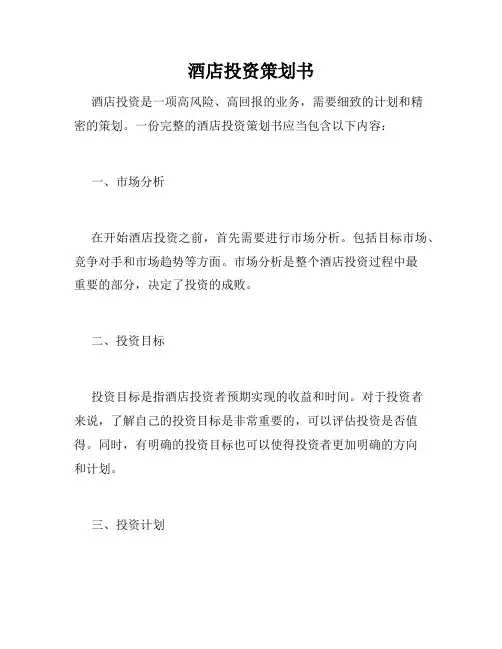 酒店投资策划书

酒店投资是一项高风险、高回报的业务，需要细致的计划和精密的策划。一份完整的酒店投资策划书应当包含以下内容：

一、市场分析

在开始酒店投资之前，首先需要进行市场分析。包括目标市场、竞争对手和市场趋势等方面。市场分析是整个酒店投资过程中最重要的部分，决定了投资的成败。

二、投资目标

投资目标是指酒店投资者预期实现的收益和时间。对于投资者来说，了解自己的投资目标是非常重要的，可以评估投资是否值得。同时，有明确的投资目标也可以使得投资者更加明确的方向和计划。

三、投资计划